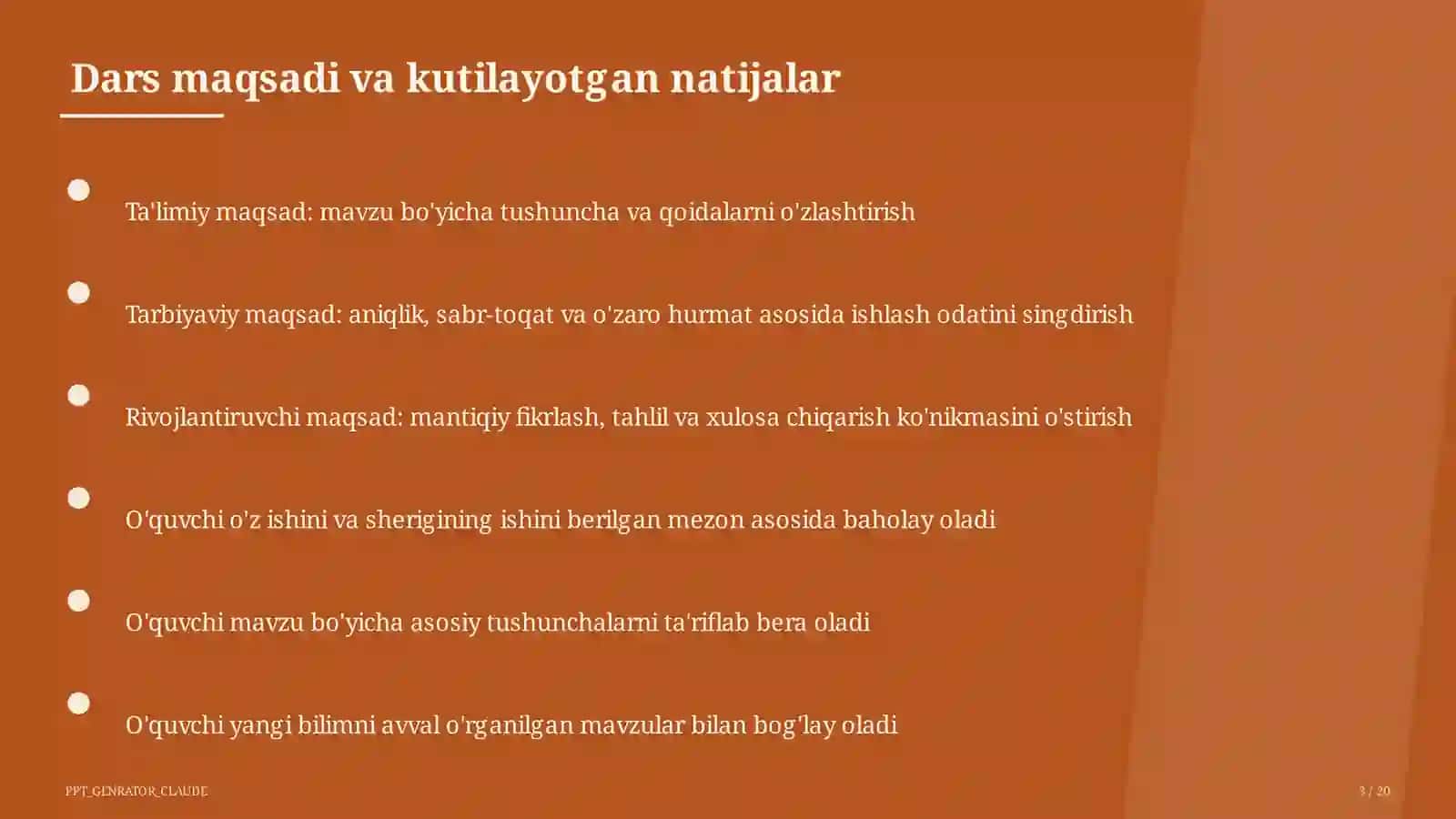 Dars maqsadi va kutilayotgan natijalar

Ta'limiy maqsad: mavzu bo'yicha tushuncha va qoidalarni o'zlashtirish

Tarbiyaviy maqsad: aniqlik, sabr-toqat va o'zaro hurmat asosida ishlash odatini singdirish

Rivojlantiruvchi maqsad: mantiqiy fikrlash, tahlil va xulosa chiqarish ko'nikmasini o'stirish

O'quvchi o'z ishini va sherigining ishini berilgan mezon asosida baholay oladi

O'quvchi mavzu bo'yicha asosiy tushunchalarni ta'riflab bera oladi

O'quvchi yangi bilimni avval o'rganilgan mavzular bilan bog'lay oladi

PPT_GENRATOR_CLAUDE

3 / 20